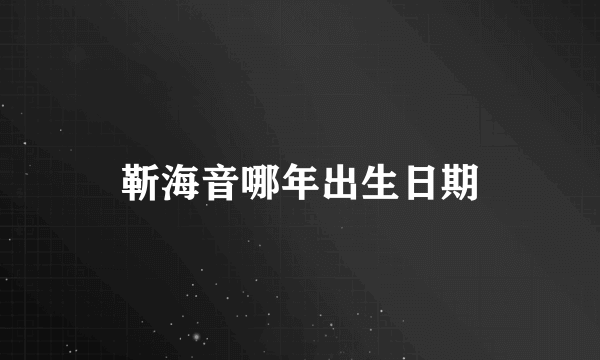 靳海音哪年出生日期